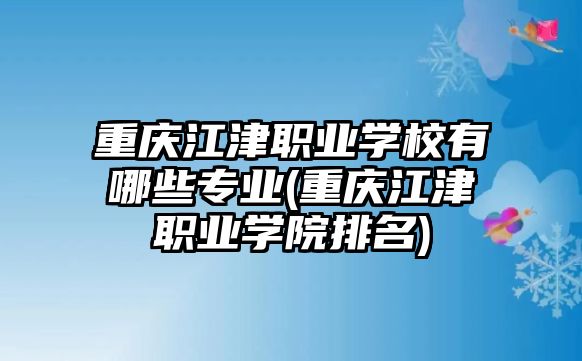 重庆江津职业学校有哪些专业(重庆江津职业学院排名)